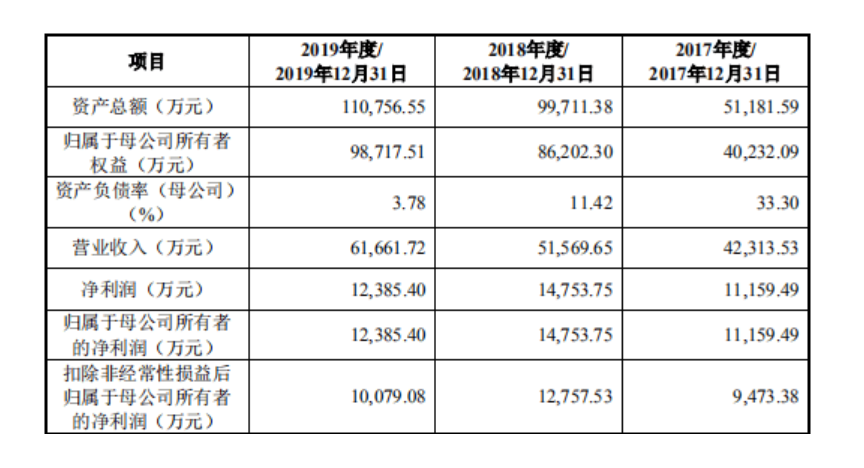 | 项目 | 2019年度/ 2019年12月31日 | 2018年度/ 2018年12月31日 | 2017年度/ 2017年12月31日 |
|---|---|---|---|
| 资产总额（万元） | 110,756.55 | 99,711.38 | 51,181.59 |
| 归属于母公司所有者权益（万元） | 98,717.51 | 86,202.30 | 40,232.09 |
| 资产负债率（母公司）（%） | 3.78 | 11.42 | 33.30 |
| 营业收入（万元） | 61,661.72 | 51,569.65 | 42,313.53 |
| 净利润（万元） | 12,385.40 | 14,753.75 | 11,159.49 |
| 归属于母公司所有者的净利润（万元） | 12,385.40 | 14,753.75 | 11,159.49 |
| 扣除非经常性损益后归属于母公司所有者的净利润（万元） | 10,079.08 | 12,757.53 | 9,473.38 |